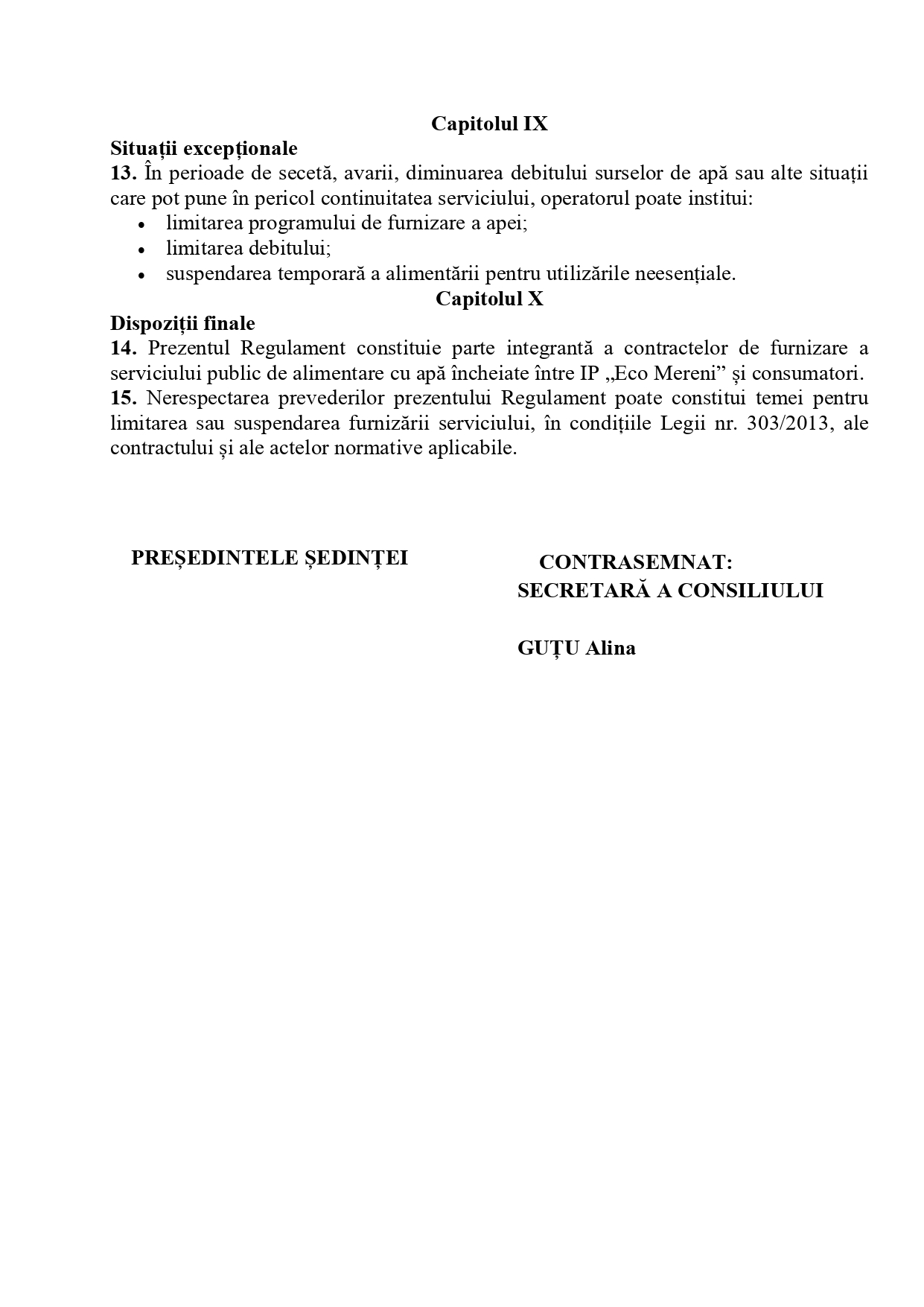 Capitolul IX

Situații excepționale

13. În perioade de secetă, avarii, diminuarea debitului surselor de apă sau alte situații care pot pune în pericol continuitatea serviciului, operatorul poate institui:

• limitarea programului de furnizare a apei;
• limitarea debitului;
• suspendarea temporară a alimentării pentru utilizările neesențiale.

Capitolul X

Dispoziții finale

14. Prezentul Regulament constituie parte integrantă a contractelor de furnizare a serviciului public de alimentare cu apă încheiate între IP „Eco Mereni” și consumatori.

15. Nerespectarea prevederilor prezentului Regulament poate constitui temei pentru limitarea sau suspendarea furnizării serviciului, în condițiile Legii nr. 303/2013, ale contractului și ale actelor normative aplicabile.

PREȘEDINTELE ȘEDINȚEI

CONTRASEMNAT:
SECRETARĂ A CONSILIULUI

GUȚU Alina